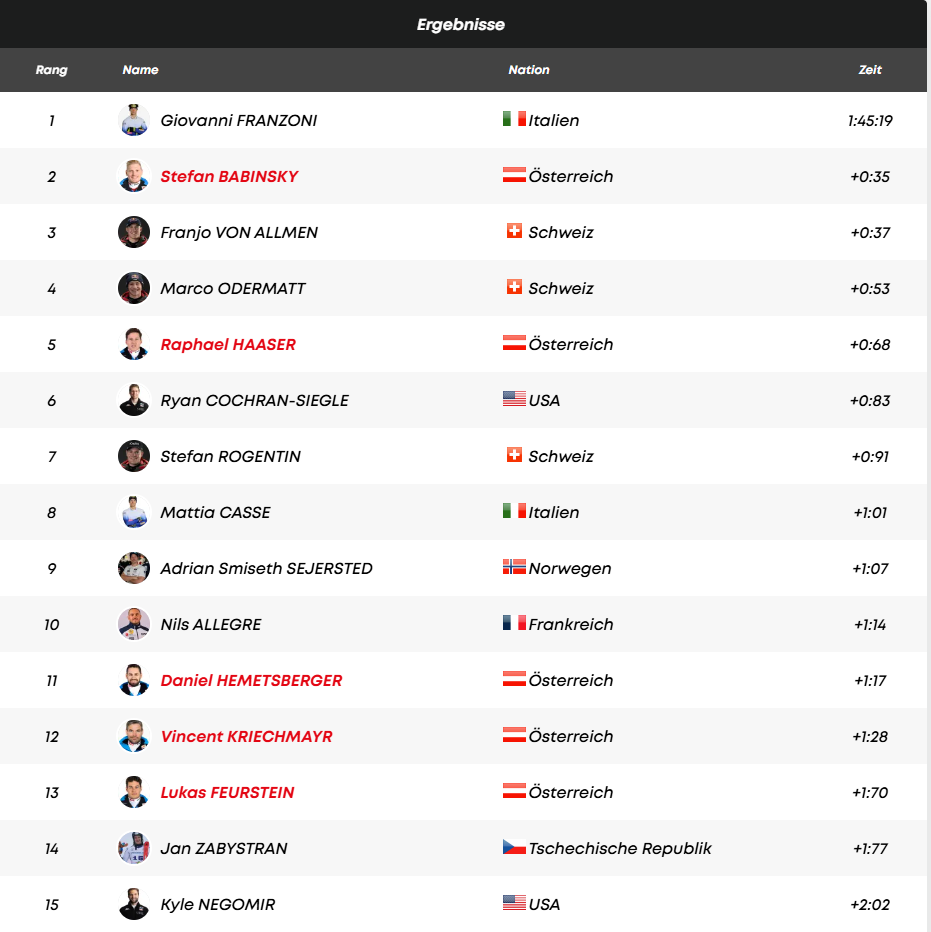 Ergebnisse

| Rang | Name | Nation | Zeit |
|---|---|---|---|
| 1 | Giovanni FRANZONI | Italien | 1:45:19 |
| 2 | Stefan BABINSKY | Österreich | +0:35 |
| 3 | Franjo VON ALLMEN | Schweiz | +0:37 |
| 4 | Marco ODERMATT | Schweiz | +0:53 |
| 5 | Raphael HAASER | Österreich | +0:68 |
| 6 | Ryan COCHRAN-SIEGLE | USA | +0:83 |
| 7 | Stefan ROGENTIN | Schweiz | +0:91 |
| 8 | Mattia CASSE | Italien | +1:01 |
| 9 | Adrian Smiseth SEJERSTED | Norwegen | +1:07 |
| 10 | Nils ALLEGRE | Frankreich | +1:14 |
| 11 | Daniel HEMETSBERGER | Österreich | +1:17 |
| 12 | Vincent KRIECHMAYR | Österreich | +1:28 |
| 13 | Lukas FEURSTEIN | Österreich | +1:70 |
| 14 | Jan ZABYSTRAN | Tschechische Republik | +1:77 |
| 15 | Kyle NEGOMIR | USA | +2:02 |